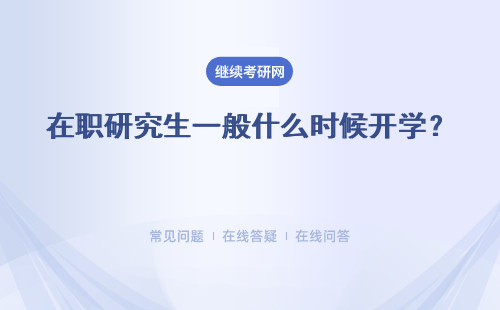 继续考研网

在职研究生一般什么时候开学？

常见问题 | 在线答疑 | 在线问答